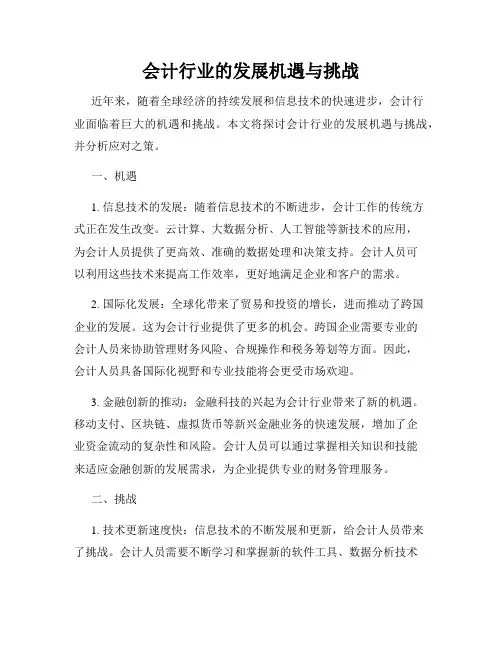 会计行业的发展机遇与挑战

近年来，随着全球经济的持续发展和信息技术的快速进步，会计行业面临着巨大的机遇和挑战。本文将探讨会计行业的发展机遇与挑战，并分析应对之策。

一、机遇

1. 信息技术的发展：随着信息技术的不断进步，会计工作的传统方式正在发生改变。云计算、大数据分析、人工智能等新技术的应用，为会计人员提供了更高效、准确的数据处理和决策支持。会计人员可以利用这些技术来提高工作效率，更好地满足企业和客户的需求。

2. 国际化发展：全球化带来了贸易和投资的增长，进而推动了跨国企业的发展。这为会计行业提供了更多的机会。跨国企业需要专业的会计人员来协助管理财务风险、合规操作和税务筹划等方面。因此，会计人员具备国际化视野和专业技能将会更受市场欢迎。

3. 金融创新的推动：金融科技的兴起为会计行业带来了新的机遇。移动支付、区块链、虚拟货币等新兴金融业务的快速发展，增加了企业资金流动的复杂性和风险。会计人员可以通过掌握相关知识和技能来适应金融创新的发展需求，为企业提供专业的财务管理服务。

二、挑战

1. 技术更新速度快：信息技术的不断发展和更新，给会计人员带来了挑战。会计人员需要不断学习和掌握新的软件工具、数据分析技术